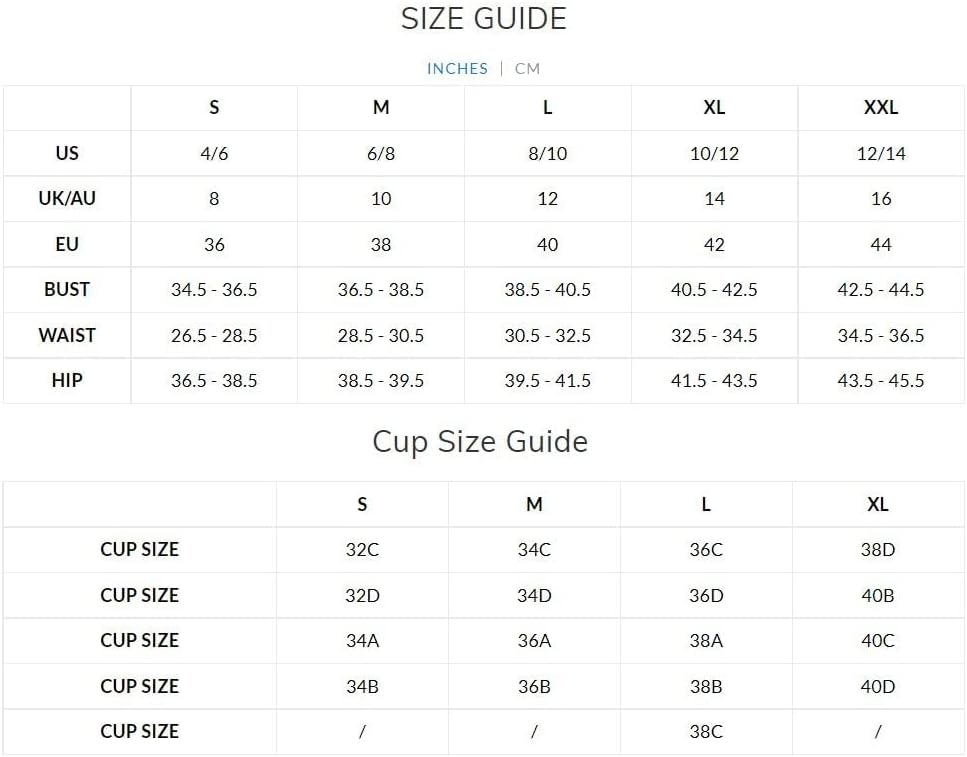 SIZE GUIDE

INCHES | CM

|  | S | M | L | XL | XXL |
|---|---|---|---|---|---|
| US | 4/6 | 6/8 | 8/10 | 10/12 | 12/14 |
| UK/AU | 8 | 10 | 12 | 14 | 16 |
| EU | 36 | 38 | 40 | 42 | 44 |
| BUST | 34.5 - 36.5 | 36.5 - 38.5 | 38.5 - 40.5 | 40.5 - 42.5 | 42.5 - 44.5 |
| WAIST | 26.5 - 28.5 | 28.5 - 30.5 | 30.5 - 32.5 | 32.5 - 34.5 | 34.5 - 36.5 |
| HIP | 36.5 - 38.5 | 38.5 - 39.5 | 39.5 - 41.5 | 41.5 - 43.5 | 43.5 - 45.5 |

Cup Size Guide

|  | S | M | L | XL |
|---|---|---|---|---|
| CUP SIZE | 32C | 34C | 36C | 38D |
| CUP SIZE | 32D | 34D | 36D | 40B |
| CUP SIZE | 34A | 36A | 38A | 40C |
| CUP SIZE | 34B | 36B | 38B | 40D |
| CUP SIZE | / | / | 38C | / |